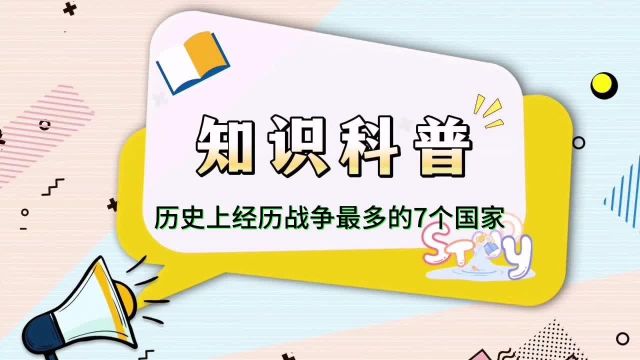 知识科普

历史上经历战争最多的7个国家

STUDY